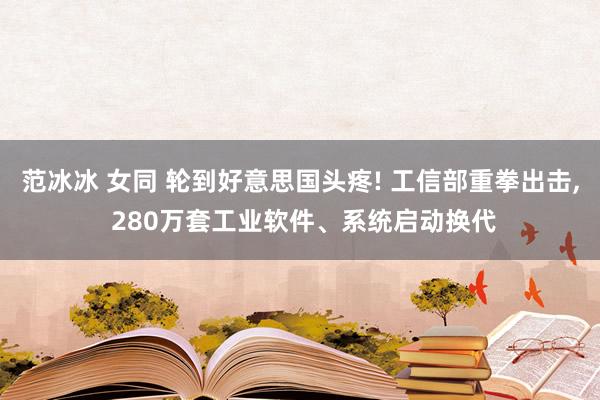 范冰冰 女同 轮到好意思国头疼! 工信部重拳出击, 280万套工业软件、系统启动换代